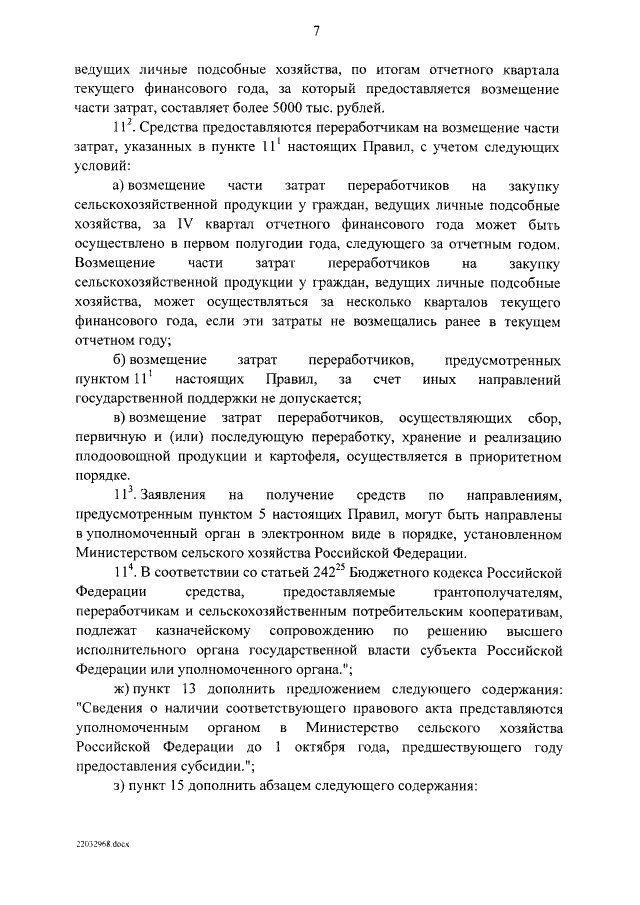 7

ведущих личные подсобные хозяйства, по итогам отчетного квартала текущего финансового года, за который предоставляется возмещение части затрат, составляет более 5000 тыс. рублей.

$11^2$. Средства предоставляются переработчикам на возмещение части затрат, указанных в пункте $11^1$ настоящих Правил, с учетом следующих условий:

а) возмещение части затрат переработчиков на закупку сельскохозяйственной продукции у граждан, ведущих личные подсобные хозяйства, за IV квартал отчетного финансового года может быть осуществлено в первом полугодии года, следующего за отчетным годом. Возмещение части затрат переработчиков на закупку сельскохозяйственной продукции у граждан, ведущих личные подсобные хозяйства, может осуществляться за несколько кварталов текущего финансового года, если эти затраты не возмещались ранее в текущем отчетном году;

б) возмещение затрат переработчиков, предусмотренных пунктом $11^1$ настоящих Правил, за счет иных направлений государственной поддержки не допускается;

в) возмещение затрат переработчиков, осуществляющих сбор, первичную и (или) последующую переработку, хранение и реализацию плодоовощной продукции и картофеля, осуществляется в приоритетном порядке.

$11^3$. Заявления на получение средств по направлениям, предусмотренным пунктом 5 настоящих Правил, могут быть направлены в уполномоченный орган в электронном виде в порядке, установленном Министерством сельского хозяйства Российской Федерации.

$11^4$. В соответствии со статьей $242^{25}$ Бюджетного кодекса Российской Федерации средства, предоставляемые грантополучателям, переработчикам и сельскохозяйственным потребительским кооперативам, подлежат казначейскому сопровождению по решению высшего исполнительного органа государственной власти субъекта Российской Федерации или уполномоченного органа.";

ж) пункт 13 дополнить предложением следующего содержания: "Сведения о наличии соответствующего правового акта представляются уполномоченным органом в Министерство сельского хозяйства Российской Федерации до 1 октября года, предшествующего году предоставления субсидии.";

з) пункт 15 дополнить абзацем следующего содержания:

22032968.docx